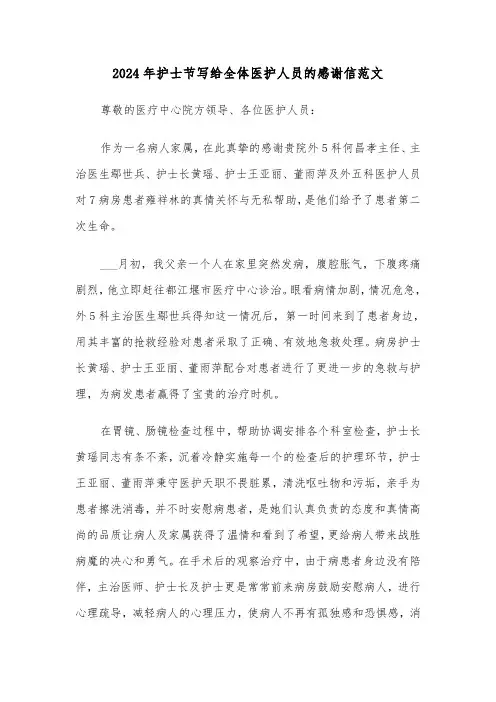 2024年护士节写给全体医护人员的感谢信范文

尊敬的医疗中心院方领导、各位医护人员：

作为一名病人家属，在此真挚的感谢贵院外5科何昌孝主任、主治医生鄢世兵、护士长黄瑶、护士王亚丽、董雨萍及外五科医护人员对7病房患者雍祥林的真情关怀与无私帮助，是他们给予了患者第二次生命。

___月初，我父亲一个人在家里突然发病，腹腔胀气，下腹疼痛剧烈，他立即赶往都江堰市医疗中心诊治。眼看病情加剧，情况危急，外5科主治医生鄢世兵得知这一情况后，第一时间来到了患者身边，用其丰富的抢救经验对患者采取了正确、有效地急救处理。病房护士长黄瑶、护士王亚丽、董雨萍配合对患者进行了更进一步的急救与护理，为病发患者赢得了宝贵的治疗时机。

在胃镜、肠镜检查过程中，帮助协调安排各个科室检查，护士长黄瑶同志有条不紊，沉着冷静实施每一个的检查后的护理环节，护士王亚丽、董雨萍秉守医护天职不畏脏累，清洗呕吐物和污垢，亲手为患者擦洗消毒，并不时安慰病患者，是她们认真负责的态度和真情高尚的品质让病人及家属获得了温情和看到了希望，更给病人带来战胜病魔的决心和勇气。在手术后的观察治疗中，由于病患者身边没有陪伴，主治医师、护士长及护士更是常常前来病房鼓励安慰病人，进行心理疏导，减轻病人的心理压力，使病人不再有孤独感和恐惧感，消